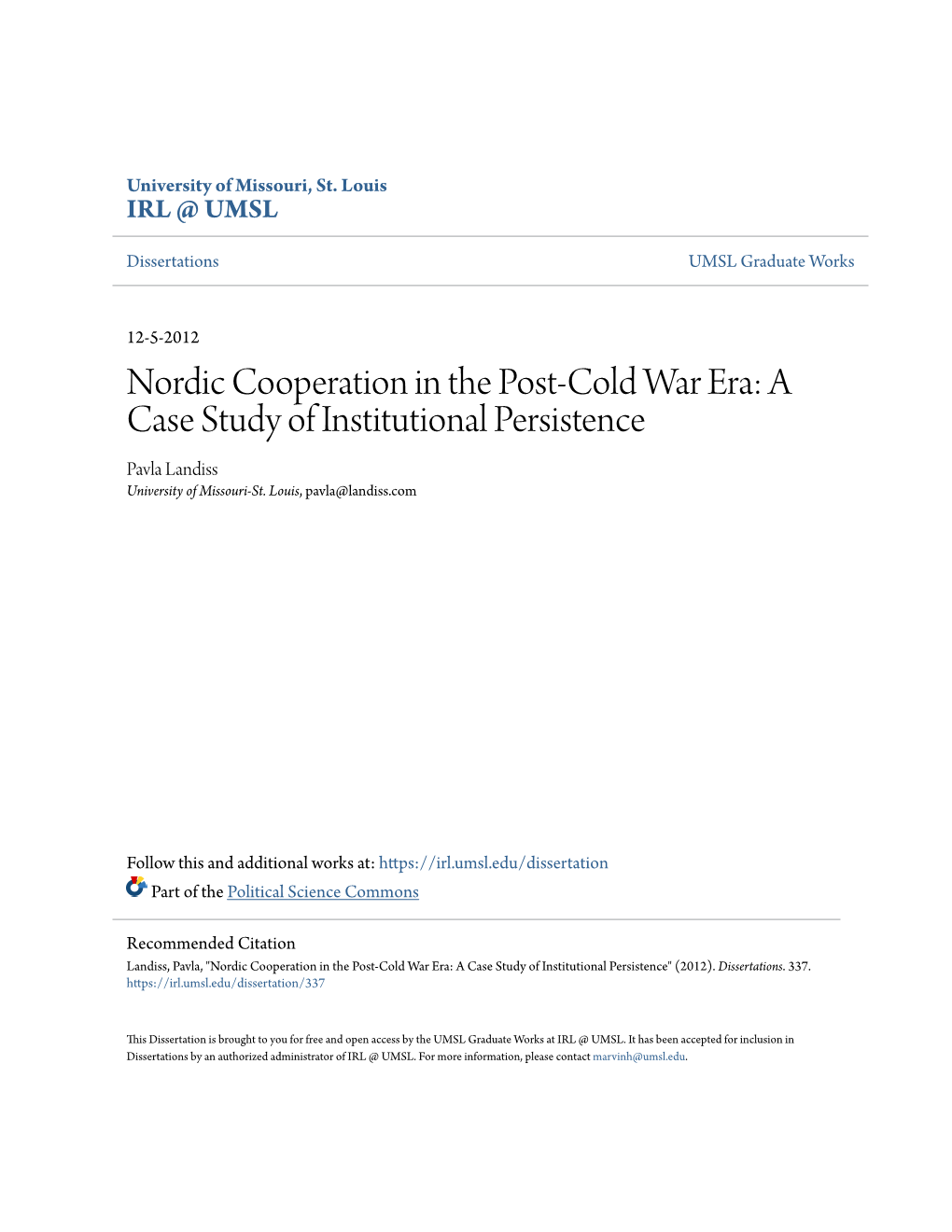 University of Missouri, St. Louis
IRL @ UMSL

Dissertations

UMSL Graduate Works

12-5-2012

Nordic Cooperation in the Post-Cold War Era: A Case Study of Institutional Persistence

Pavla Landiss
University of Missouri-St. Louis, pavla@landiss.com

Follow this and additional works at: https://irl.umsl.edu/dissertation

Part of the Political Science Commons

Recommended Citation
Landiss, Pavla, "Nordic Cooperation in the Post-Cold War Era: A Case Study of Institutional Persistence" (2012). Dissertations. 337.
https://irl.umsl.edu/dissertation/337

This Dissertation is brought to you for free and open access by the UMSL Graduate Works at IRL @ UMSL. It has been accepted for inclusion in Dissertations by an authorized administrator of IRL @ UMSL. For more information, please contact marvinh@umsl.edu.